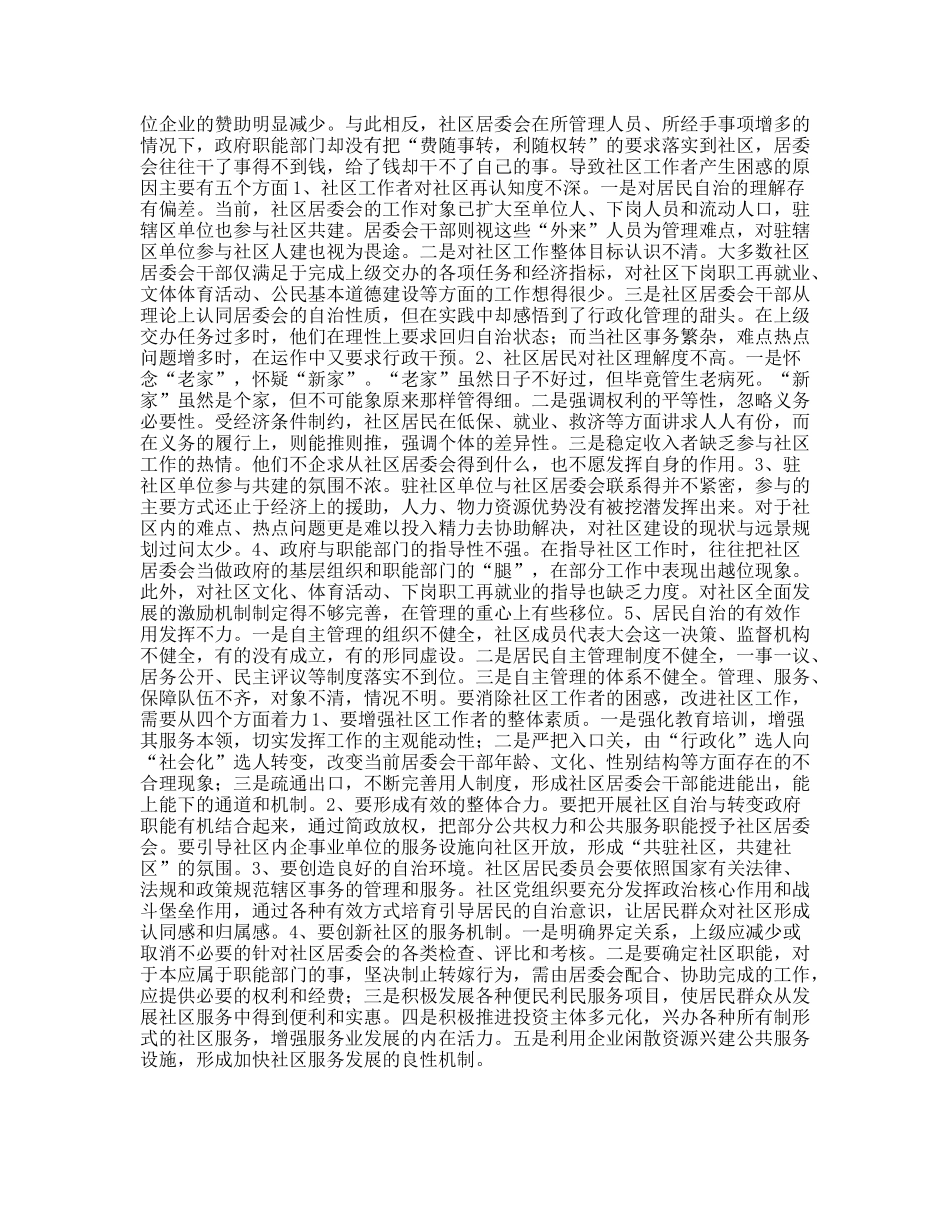 位企业的赞助明显减少。与此相反，社区居委会在所管理人员、所经手事项增多的情况下，政府职能部门却没有把“费随事转，利随权转”的要求落实到社区，居委会往往干了事得不到钱，给了钱却干不了自己的事。导致社区工作者产生困惑的原因主要有五个方面 1、社区工作者对社区再认知度不深。一是对居民自治的理解存有偏差。当前，社区居委会的工作对象已扩大至单位人、下岗人员和流动人口，驻辖区单位也参与社区共建。居委会干部则视这些“外来”人员为管理难点，对驻辖区单位参与社区人建也视为畏途。二是对社区工作整体目标认识不清。大多数社区居委会干部仅满足于完成上级交办的各项任务和经济指标，对社区下岗职工再就业、文体体育活动、公民基本道德建设等方面的工作想得很少。三是社区居委会干部从理论上认同居委会的自治性质，但在实践中却感悟到了行政化管理的甜头。在上级交办任务过多时，他们在理性上要求回归自治状态；而当社区事务繁杂，难点热点问题增多时，在运作中又要求行政干预。2、社区居民对社区理解度不高。一是怀念“老家”，怀疑“新家”。“老家”虽然日子不好过，但毕竟管生老病死。“新家”虽然是个家，但不可能象原来那样管得细。二是强调权利的平等性，忽略义务必要性。受经济条件制约，社区居民在低保、就业、救济等方面讲求人人有份，而在义务的履行上，则能推则推，强调个体的差异性。三是稳定收入者缺乏参与社区工作的热情。他们不企求从社区居委会得到什么，也不愿发挥自身的作用。3、驻社区单位参与共建的氛围不浓。驻社区单位与社区居委会联系得并不紧密，参与的主要方式还止于经济上的援助，人力、物力资源优势没有被挖潜发挥出来。对于社区内的难点、热点问题更是难以投入精力去协助解决，对社区建设的现状与远景规划过问太少。4、政府与职能部门的指导性不强。在指导社区工作时，往往把社区居委会当做政府的基层组织和职能部门的“腿”，在部分工作中表现出越位现象。此外，对社区文化、体育活动、下岗职工再就业的指导也缺乏力度。对社区全面发展的激励机制制定得不够完善，在管理的重心上有些移位。5、居民自治的有效作用发挥不力。一是自主管理的组织不健全，社区成员代表大会这一决策、监督机构不健全，有的没有成立，有的形同虚设。二是居民自主管理制度不健全，一事一议、居务公开、民主评议等制度落实不到位。三是自主管理的体系不健全。管理、服务、保障队伍不齐，对象不清，情况不明。要消除社区工作者的困惑，改进社区工作，需要从四个方面着力 1、要增强社区工作者的整体素质。一是强化教育培训，增强其服务本领，切实发挥工作的主观能动性；二是严把入口关，由“行政化”选人向“社会化”选人转变，改变当前居委会干部年龄、文化、性别结构等方面存在的不合理现象；三是疏通出口，不断完善用人制度，形成社区居委会干部能进能出，能上能下的通道和机制。2、要形成有效的整体合力。要把开展社区自治与转变政府职能有机结合起来，通过简政放权，把部分公共权力和公共服务职能授予社区居委会。要引导社区内企事业单位的服务设施向社区开放，形成“共驻社区，共建社区”的氛围。3、要创造良好的自治环境。社区居民委员会要依照国家有关法律、法规和政策规范辖区事务的管理和服务。社区党组织要充分发挥政治核心作用和战斗堡垒作用，通过各种有效方式培育引导居民的自治意识，让居民群众对社区形成认同感和归属感。4、要创新社区的服务机制。一是明确界定关系，上级应减少或取消不必要的针对社区居委会的各类检查、评比和考核。二是要确定社区职能，对于本应属于职能部门的事，坚决制止转嫁行为，需由居委会配合、协助完成的工作，应提供必要的权利和经费；三是积极发展各种便民利民服务项目，使居民群众从发展社区服务中得到便利和实惠。四是积极推进投资主体多元化，兴办各种所有制形式的社区服务，增强服务业发展的内在活力。五是利用企业闲散资源兴建公共服务设施，形成加快社区服务发展的良性机制。